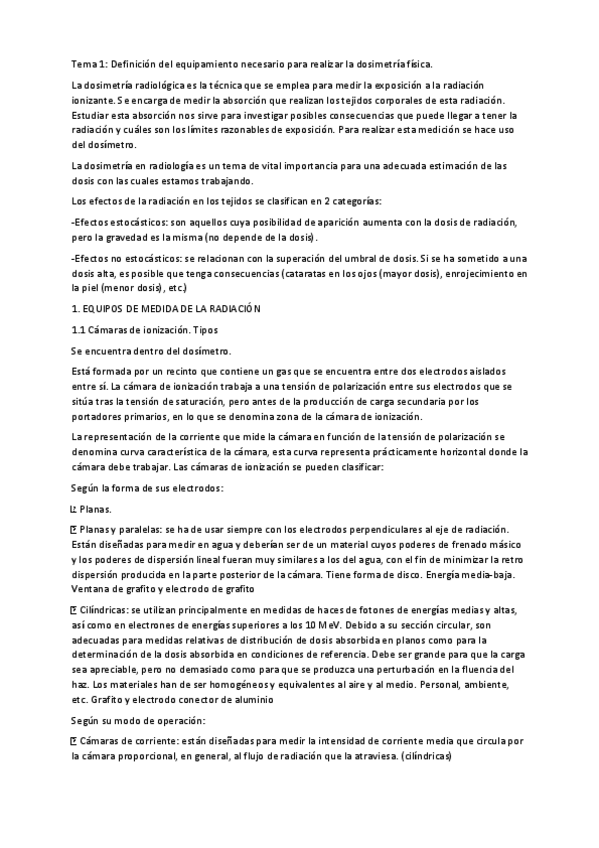 Tema 1: Definición del equipamiento necesario para realizar la dosimetría física.

La dosimetría radiológica es la técnica que se emplea para medir la exposición a la radiación ionizante. Se encarga de medir la absorción que realizan los tejidos corporales de esta radiación. Estudiar esta absorción nos sirve para investigar posibles consecuencias que puede llegar a tener la radiación y cuáles son los límites razonables de exposición. Para realizar esta medición se hace uso del dosímetro.

La dosimetría en radiología es un tema de vital importancia para una adecuada estimación de las dosis con las cuales estamos trabajando.

Los efectos de la radiación en los tejidos se clasifican en 2 categorías:

-Efectos estocásticos: son aquellos cuya posibilidad de aparición aumenta con la dosis de radiación, pero la gravedad es la misma (no depende de la dosis).

-Efectos no estocásticos: se relacionan con la superación del umbral de dosis. Si se ha sometido a una dosis alta, es posible que tenga consecuencias (cataratas en los ojos (mayor dosis), enrojecimiento en la piel (menor dosis), etc.)

1. EQUIPOS DE MEDIDA DE LA RADIACIÓN

1.1 Cámaras de ionización. Tipos

Se encuentra dentro del dosímetro.

Está formada por un recinto que contiene un gas que se encuentra entre dos electrodos aislados entre sí. La cámara de ionización trabaja a una tensión de polarización entre sus electrodos que se sitúa tras la tensión de saturación, pero antes de la producción de carga secundaria por los portadores primarios, en lo que se denomina zona de la cámara de ionización.

La representación de la corriente que mide la cámara en función de la tensión de polarización se denomina curva característica de la cámara, esta curva representa prácticamente horizontal donde la cámara debe trabajar. Las cámaras de ionización se pueden clasificar:

Según la forma de sus electrodos:

Planas.

Planas y paralelas: se ha de usar siempre con los electrodos perpendiculares al eje de radiación. Están diseñadas para medir en agua y deberían ser de un material cuyos poderes de frenado másico y los poderes de dispersión lineal fueran muy similares a los del agua, con el fin de minimizar la retro dispersión producida en la parte posterior de la cámara. Tiene forma de disco. Energía media-baja. Ventana de grafito y electrodo de grafito

Cilíndricas: se utilizan principalmente en medidas de haces de fotones de energías medias y altas, así como en electrones de energías superiores a los 10 MeV. Debido a su sección circular, son adecuadas para medidas relativas de distribución de dosis absorbida en planos como para la determinación de la dosis absorbida en condiciones de referencia. Debe ser grande para que la carga sea apreciable, pero no demasiado como para que se produzca una perturbación en la fluencia del haz. Los materiales han de ser homogéneos y equivalentes al aire y al medio. Personal, ambiente, etc. Grafito y electrodo conector de aluminio

Según su modo de operación:

Cámaras de corriente: están diseñadas para medir la intensidad de corriente media que circula por la cámara proporcional, en general, al flujo de radiación que la atraviesa. (cilíndricas)